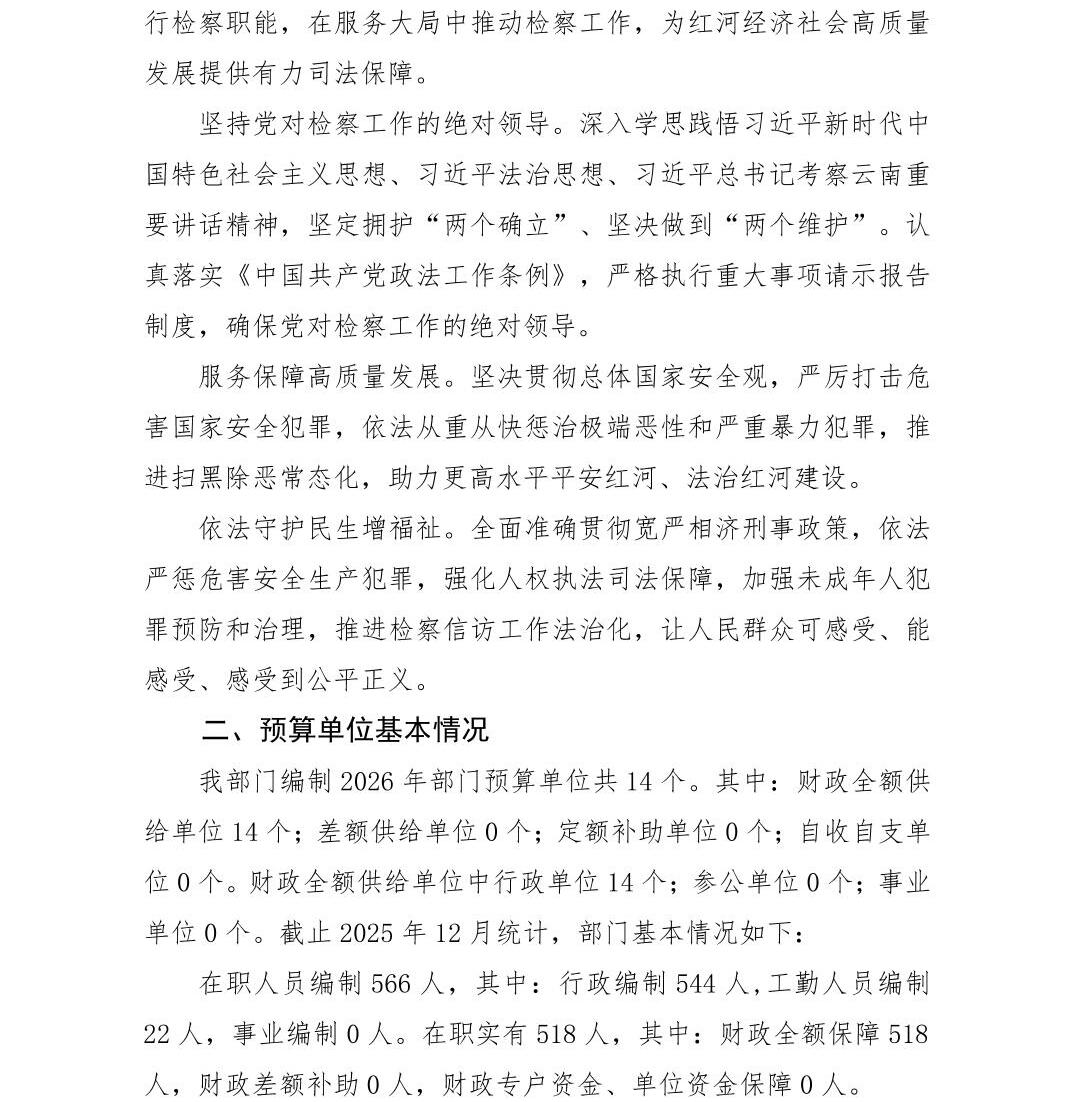 行检察职能，在服务大局中推动检察工作，为红河经济社会高质量发展提供有力司法保障。

坚持党对检察工作的绝对领导。深入学思践悟习近平新时代中国特色社会主义思想、习近平法治思想、习近平总书记考察云南重要讲话精神，坚定拥护“两个确立”、坚决做到“两个维护”。认真落实《中国共产党政法工作条例》，严格执行重大事项请示报告制度，确保党对检察工作的绝对领导。

服务保障高质量发展。坚决贯彻总体国家安全观，严厉打击危害国家安全犯罪，依法从重从快惩治极端恶性和严重暴力犯罪，推进扫黑除恶常态化，助力更高水平平安红河、法治红河建设。

依法守护民生增福祉。全面准确贯彻宽严相济刑事政策，依法严惩危害安全生产犯罪，强化人权执法司法保障，加强未成年人犯罪预防和治理，推进检察信访工作法治化，让人民群众可感受、能感受、感受到公平正义。

二、预算单位基本情况

我部门编制 2026 年部门预算单位共 14 个。其中：财政全额供给单位 14 个；差额供给单位 0 个；定额补助单位 0 个；自收自支单位 0 个。财政全额供给单位中行政单位 14 个；参公单位 0 个；事业单位 0 个。截止 2025 年 12 月统计，部门基本情况如下：

在职人员编制 566 人，其中：行政编制 544 人，工勤人员编制 22 人，事业编制 0 人。在职实有 518 人，其中：财政全额保障 518 人，财政差额补助 0 人，财政专户资金、单位资金保障 0 人。